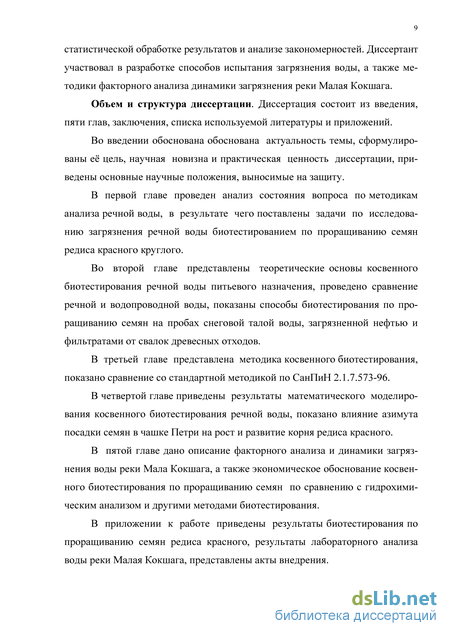 9

статистической обработке результатов и анализе закономерностей. Диссертант участвовал в разработке способов испытания загрязнения воды, а также методики факторного анализа динамики загрязнения реки Малая Кокшага.

**Объем и структура диссертации**. Диссертация состоит из введения, пяти глав, заключения, списка используемой литературы и приложений.

Во введении обоснована обоснована актуальность темы, сформулированы её цель, научная новизна и практическая ценность диссертации, приведены основные научные положения, выносимые на защиту.

В первой главе проведен анализ состояния вопроса по методикам анализа речной воды, в результате чего поставлены задачи по исследованию загрязнения речной воды биотестированием по проращиванию семян редиса красного круглого.

Во второй главе представлены теоретические основы косвенного биотестирования речной воды питьевого назначения, проведено сравнение речной и водопроводной воды, показаны способы биотестирования по проращиванию семян на пробах снеговой талой воды, загрязненной нефтью и фильтратами от свалок древесных отходов.

В третьей главе представлена методика косвенного биотестирования, показано сравнение со стандартной методикой по СанПиН 2.1.7.573-96.

В четвертой главе приведены результаты математического моделирования косвенного биотестирования речной воды, показано влияние азимута посадки семян в чашке Петри на рост и развитие корня редиса красного.

В пятой главе дано описание факторного анализа и динамики загрязнения воды реки Мала Кокшага, а также экономическое обоснование косвенного биотестирования по проращиванию семян по сравнению с гидрохимическим анализом и другими методами биотестирования.

В приложении к работе приведены результаты биотестирования по проращиванию семян редиса красного, результаты лабораторного анализа воды реки Малая Кокшага, представлены акты внедрения.

dsLib.net
библиотека диссертаций